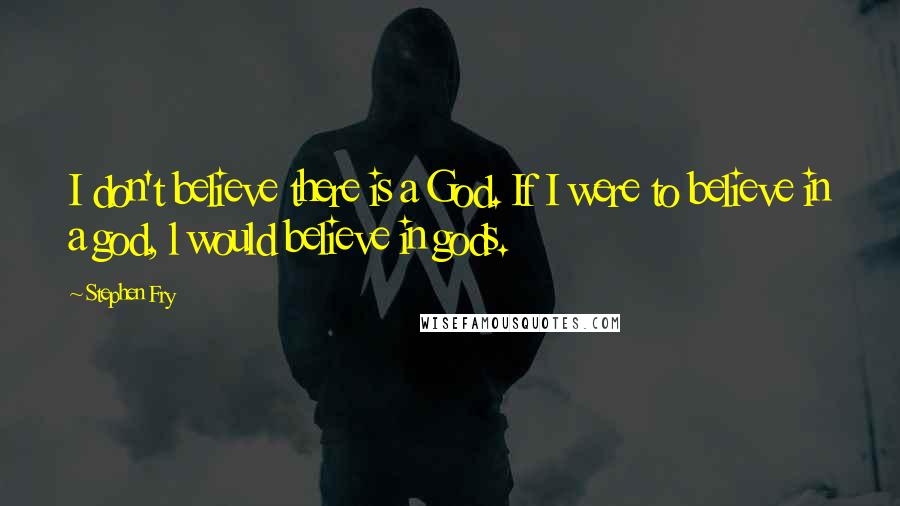 I don't believe there is a God. If I were to believe in a god, I would believe in gods.

~ Stephen Fry

WISEFAMOUSQUOTES.COM